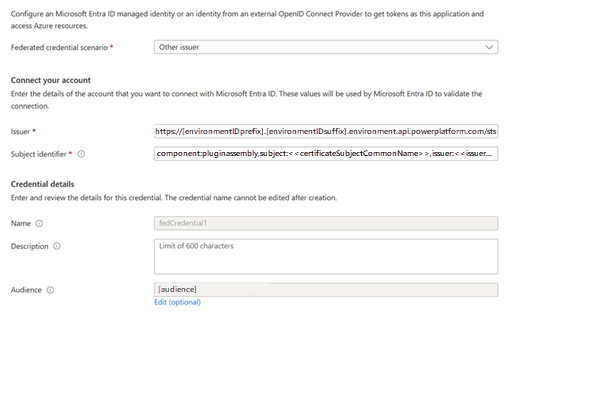 Configure an Microsoft Entra ID managed identity or an identity from an external OpenID Connect Provider to get tokens as this application and access Azure resources.

Federated credential scenario *

Other issuer

Connect your account

Enter the details of the account that you want to connect with Microsoft Entra ID. These values will be used by Microsoft Entra ID to validate the connection.

Issuer *

https://[environmentIDprefix].[environmentIDsuffix].environment.api.powerplatform.com/sts

Subject identifier *

component:pluginassembly,subject:<<certificateSubjectCommonName>>,issuer:<<issuer...

Credential details

Enter and review the details for this credential. The credential name cannot be edited after creation.

Name

fedCredential1

Description

Limit of 600 characters

Audience

[audience]

Edit (optional)